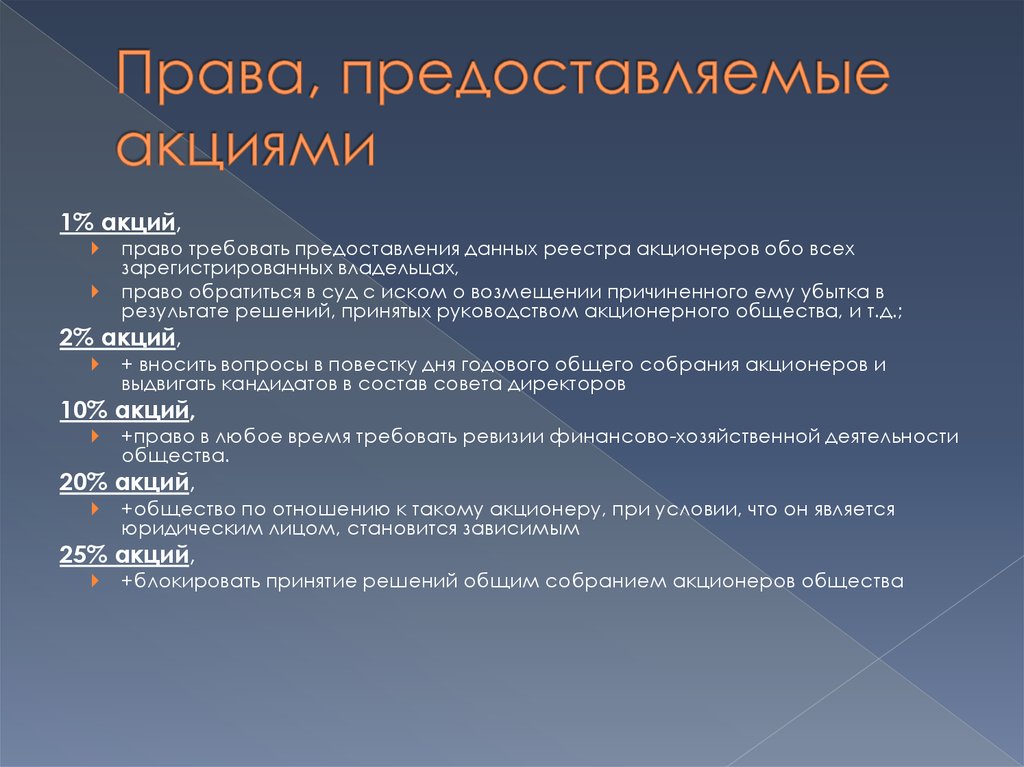 Права, предоставляемые акциями

1% акций,

право требовать предоставления данных реестра акционеров обо всех зарегистрированных владельцах,

право обратиться в суд с иском о возмещении причиненного ему убытка в результате решений, принятых руководством акционерного общества, и т.д.;

2% акций,

+ вносить вопросы в повестку дня годового общего собрания акционеров и выдвигать кандидатов в состав совета директоров

10% акций,

+право в любое время требовать ревизии финансово-хозяйственной деятельности общества.

20% акций,

+общество по отношению к такому акционеру, при условии, что он является юридическим лицом, становится зависимым

25% акций,

+блокировать принятие решений общим собранием акционеров общества